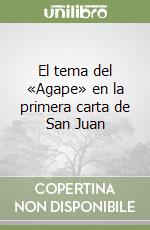 unilibro

El tema del «Agape» en la primera carta de San Juan

COPERTINA NON DISPONIBILE